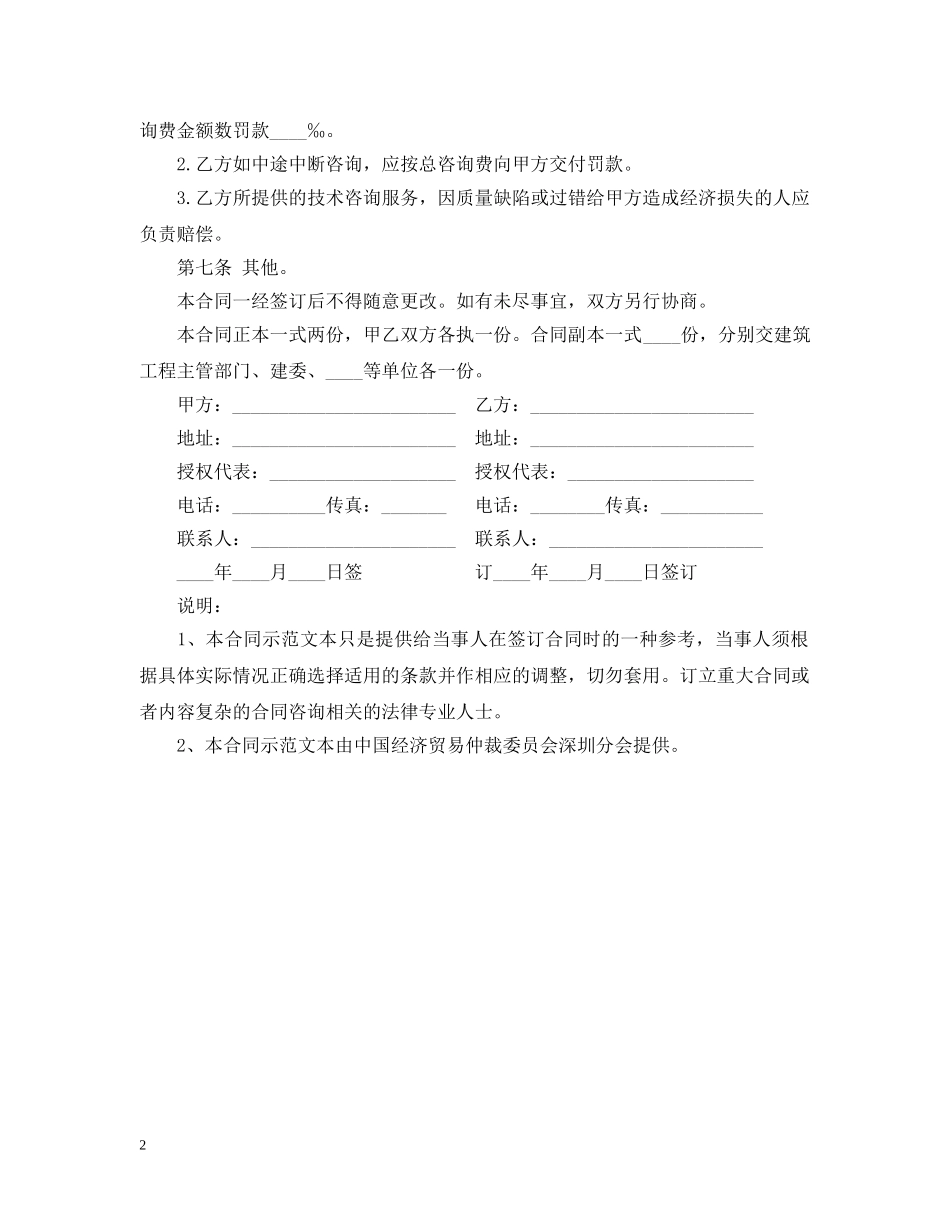 询费金额数罚款____‰。

2.乙方如中途中断咨询，应按总咨询费向甲方交付罚款。

3.乙方所提供的技术咨询服务，因质量缺陷或过错给甲方造成经济损失的人应负责赔偿。

第七条 其他。

本合同一经签订后不得随意更改。如有未尽事宜，双方另行协商。

本合同正本一式两份，甲乙双方各执一份。合同副本一式____份，分别交建筑工程主管部门、建委、____等单位各一份。

甲方：____ 乙方：____

地址：____ 地址：____

授权代表：____ 授权代表：____

电话：____传真：____ 电话：____传真：____

联系人：____ 联系人：____

____年____月____日签 订____年____月____日签订

说明：

1、本合同示范文本只是提供给当事人在签订合同时的一种参考，当事人须根据具体实际情况正确选择适用的条款并作相应的调整，切勿套用。订立重大合同或者内容复杂的合同咨询相关的法律专业人士。

2、本合同示范文本由中国经济贸易仲裁委员会深圳分会提供。

2